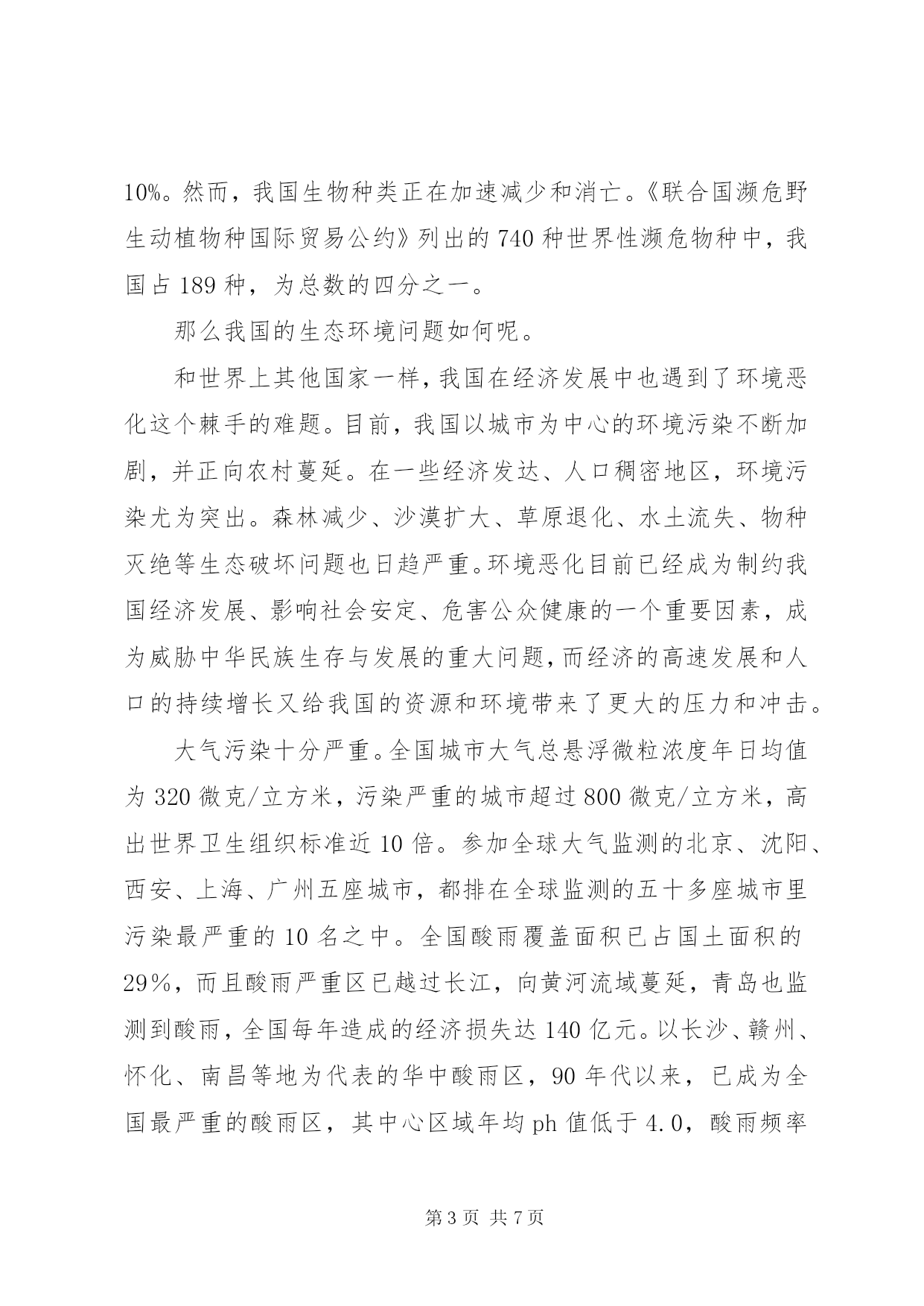 10%。然而，我国生物种类正在加速减少和消亡。《联合国濒危野生动植物种国际贸易公约》列出的 740 种世界性濒危物种中，我国占 189 种，为总数的四分之一。

那么我国的生态环境问题如何呢。

和世界上其他国家一样，我国在经济发展中也遇到了环境恶化这个棘手的难题。目前，我国以城市为中心的环境污染不断加剧，并正向农村蔓延。在一些经济发达、人口稠密地区，环境污染尤为突出。森林减少、沙漠扩大、草原退化、水土流失、物种灭绝等生态破坏问题也日趋严重。环境恶化目前已经成为制约我国经济发展、影响社会安定、危害公众健康的一个重要因素，成为威胁中华民族生存与发展的重大问题，而经济的高速发展和人口的持续增长又给我国的资源和环境带来了更大的压力和冲击。

大气污染十分严重。全国城市大气总悬浮微粒浓度年日均值为 320 微克/立方米，污染严重的城市超过 800 微克/立方米，高出世界卫生组织标准近 10 倍。参加全球大气监测的北京、沈阳、西安、上海、广州五座城市，都排在全球监测的五十多座城市里污染最严重的 10 名之中。全国酸雨覆盖面积已占国土面积的 29%，而且酸雨严重区已越过长江，向黄河流域蔓延，青岛也监测到酸雨，全国每年造成的经济损失达 140 亿元。以长沙、赣州、怀化、南昌等地为代表的华中酸雨区，90 年代以来，已成为全国最严重的酸雨区，其中心区域年均 ph 值低于 4.0，酸雨频率

第 3 页 共 7 页